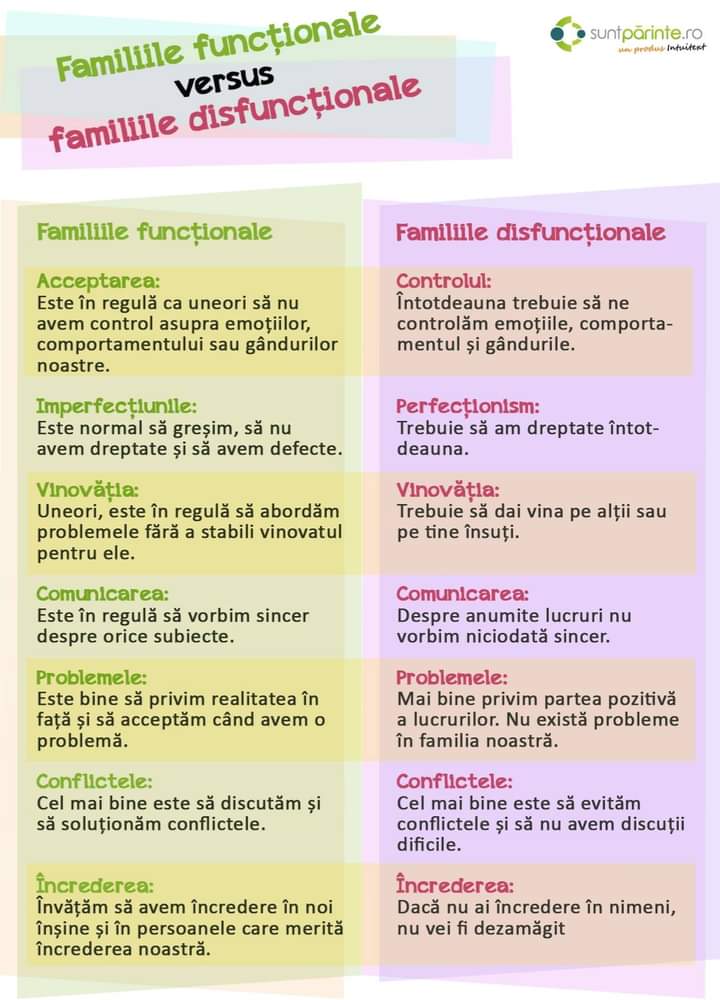 Familiile funcționale
versus
familiile disfuncționale

suntpărinte.ro
un produs Intuitext

Familiile funcționale

Acceptarea:
Este în regulă ca uneori să nu avem control asupra emoțiilor, comportamentului sau gândurilor noastre.

Imperfecțiunile:
Este normal să greșim, să nu avem dreptate și să avem defecte.

Vinovăția:
Uneori, este în regulă să abordăm problemele fără a stabili vinovatul pentru ele.

Comunicarea:
Este în regulă să vorbim sincer despre orice subiecte.

Problemele:
Este bine să privim realitatea în față și să acceptăm când avem o problemă.

Conflictele:
Cel mai bine este să discutăm și să soluționăm conflictele.

Încrederea:
Învățăm să avem încredere în noi înșine și în persoanele care merită încrederea noastră.

Familiile disfuncționale

Controlul:
Întotdeauna trebuie să ne controlăm emoțiile, comportamentul și gândurile.

Perfecționism:
Trebuie să am dreptate întotdeauna.

Vinovăția:
Trebuie să dai vina pe alții sau pe tine însuți.

Comunicarea:
Despre anumite lucruri nu vorbim niciodată sincer.

Problemele:
Mai bine privim partea pozitivă a lucrurilor. Nu există probleme în familia noastră.

Conflictele:
Cel mai bine este să evităm conflictele și să nu avem discuții dificile.

Încrederea:
Dacă nu ai încredere în nimeni, nu vei fi dezamăgit